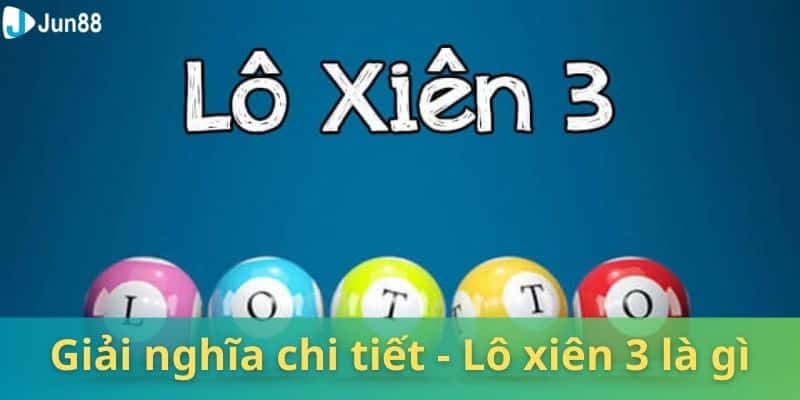 Jun88

Lô Xiên 3

L O T T O

Giải nghĩa chi tiết - Lô xiên 3 là gì